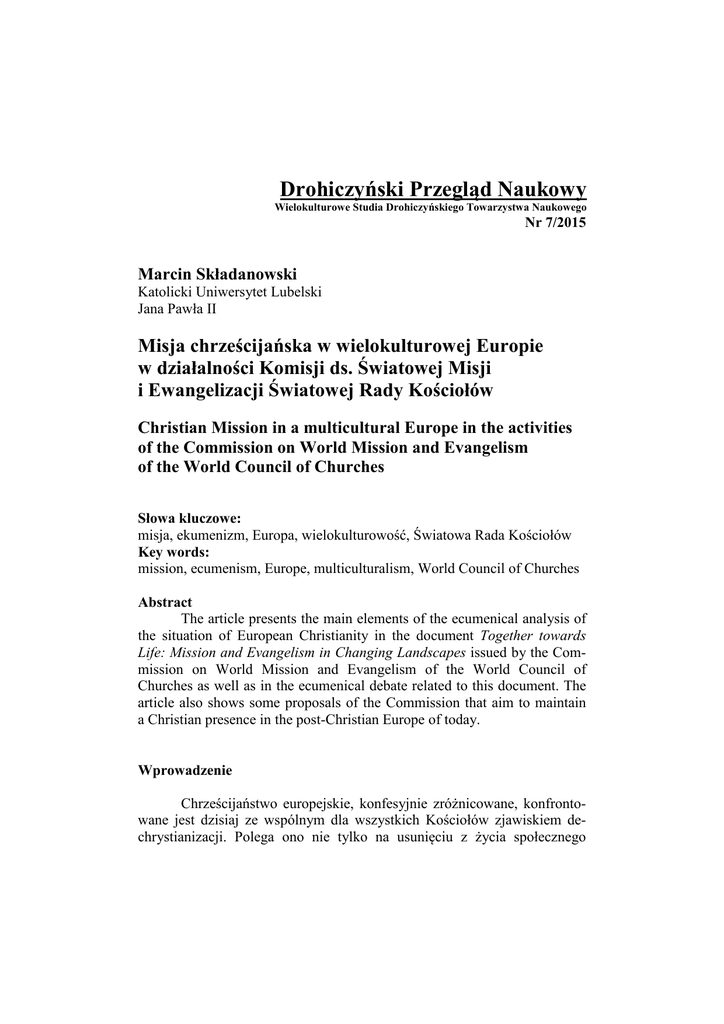 Drohiczyński Przegląd Naukowy
Wielokulturowe Studia Drohiczyńskiego Towarzystwa Naukowego
Nr 7/2015

Marcin Składanowski
Katolicki Uniwersytet Lubelski
Jana Pawła II

Misja chrześcijańska w wielokulturowej Europie w działalności Komisji ds. Światowej Misji i Ewangelizacji Światowej Rady Kościołów

Christian Mission in a multicultural Europe in the activities of the Commission on World Mission and Evangelism of the World Council of Churches

Słowa kluczowe:
misja, ekumenizm, Europa, wielokulturowość, Światowa Rada Kościołów
Key words:
mission, ecumenism, Europe, multiculturalism, World Council of Churches

Abstract
The article presents the main elements of the ecumenical analysis of the situation of European Christianity in the document Together towards Life: Mission and Evangelism in Changing Landscapes issued by the Commission on World Mission and Evangelism of the World Council of Churches as well as in the ecumenical debate related to this document. The article also shows some proposals of the Commission that aim to maintain a Christian presence in the post-Christian Europe of today.

Wprowadzenie

Chrześcijaństwo europejskie, konfesyjnie zróżnicowane, konfrontowane jest dzisiaj ze wspólnym dla wszystkich Kościołów zjawiskiem dechrystianizacji. Polega ono nie tylko na usunięciu z życia społecznego